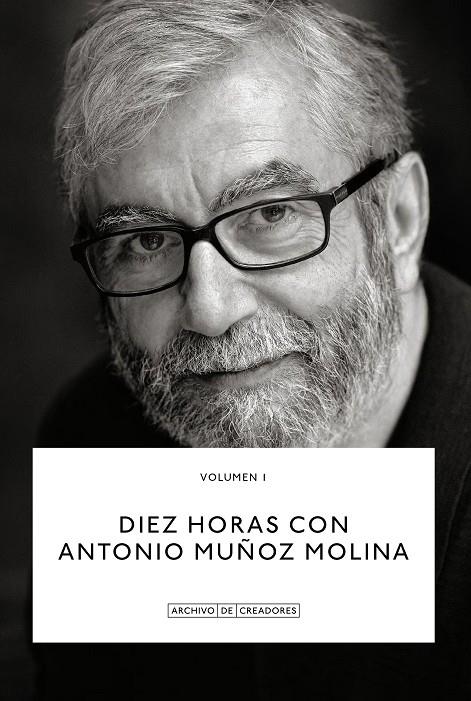 VOLUMEN I

DIEZ HORAS CON ANTONIO MUÑOZ MOLINA

ARCHIVO DE CREADORES